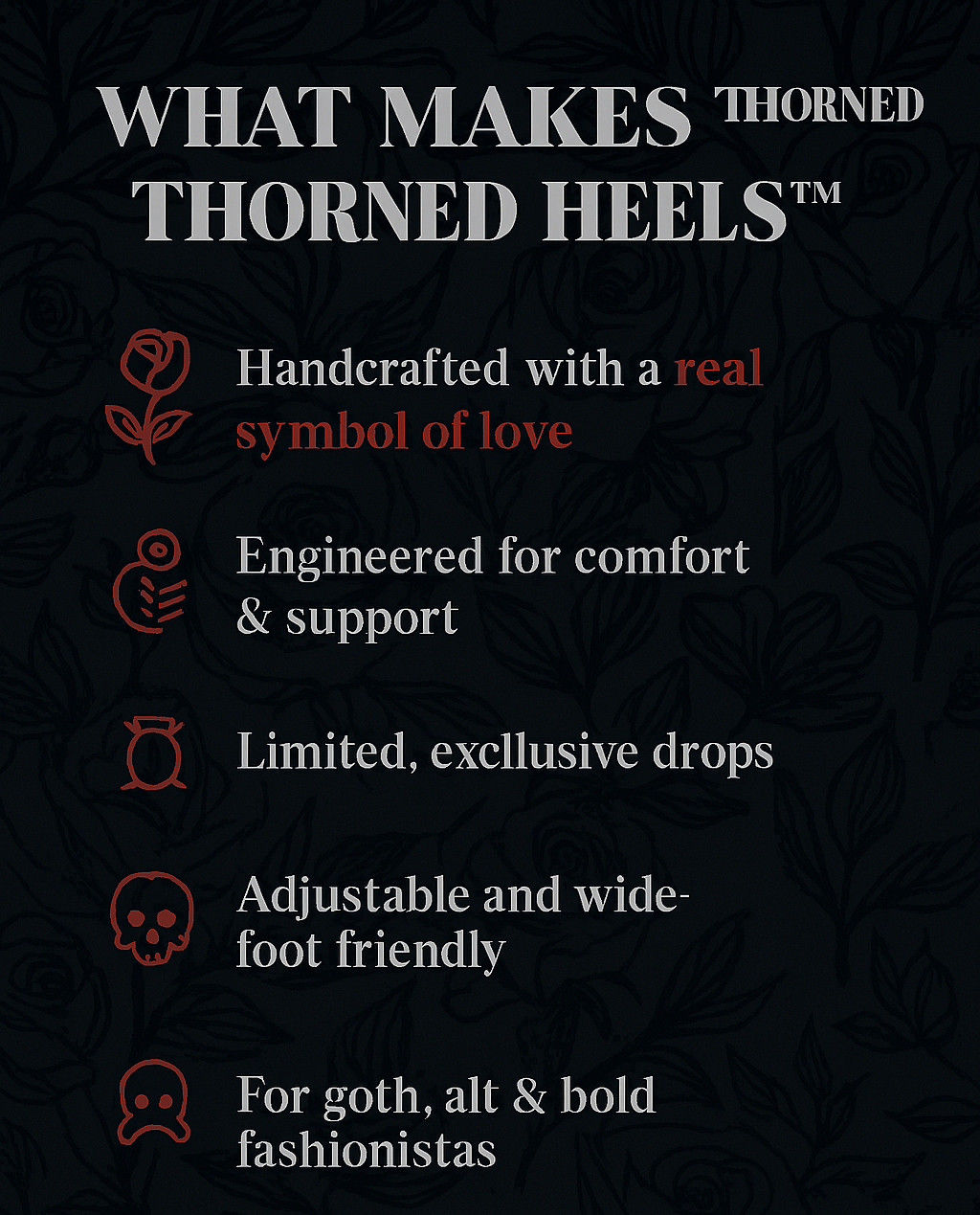 WHAT MAKES THORNED THORNED HEELS™

Handcrafted with a real symbol of love

Engineered for comfort & support

Limited, excllusive drops

Adjustable and wide-foot friendly

For goth, alt & bold fashionistas